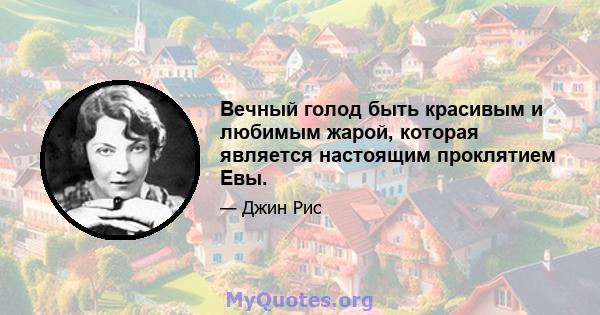 Вечный голод быть красивым и любимым жарой, которая является настоящим проклятием Евы.

— Джин Рис

MyQuotes.org